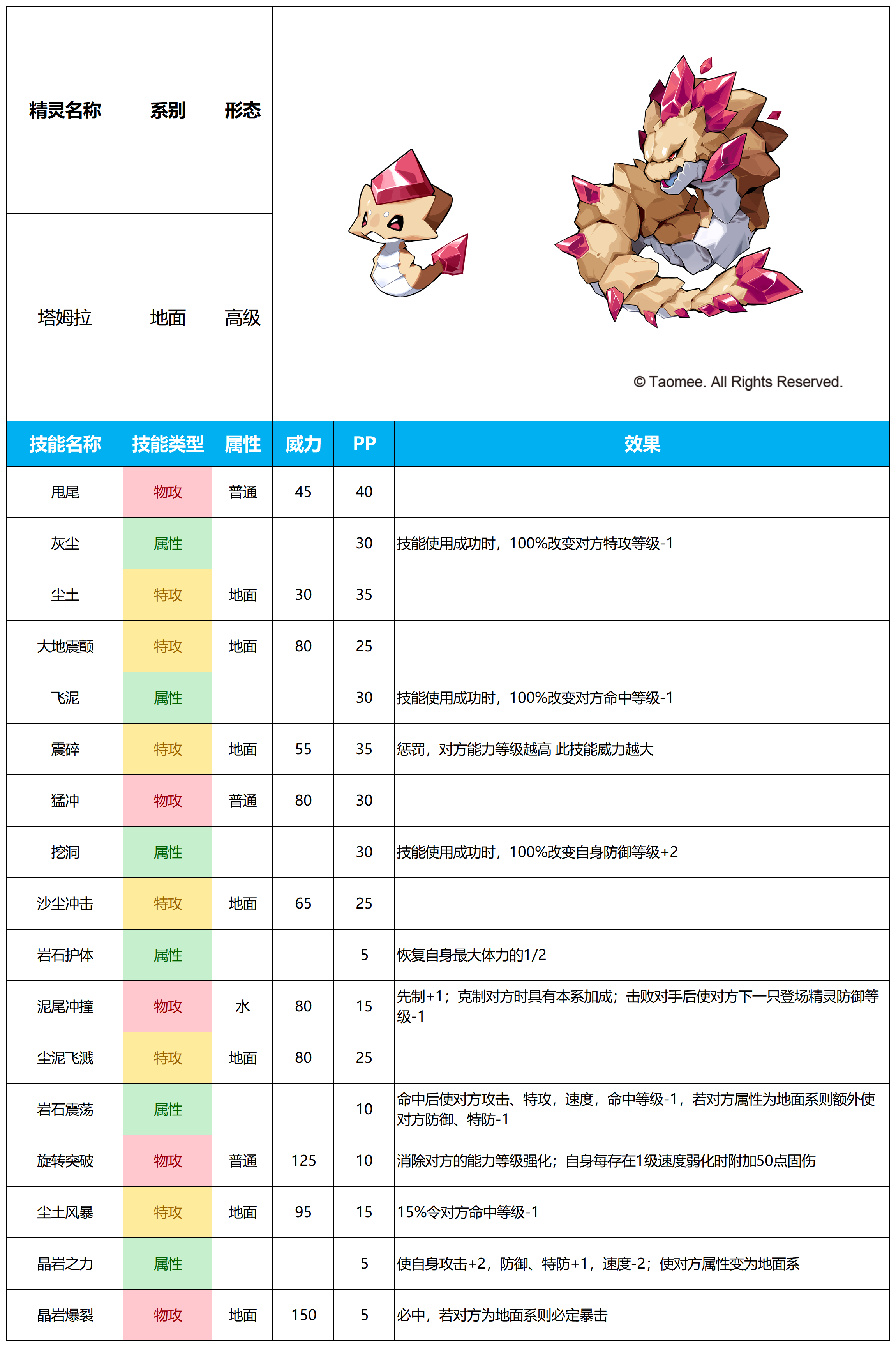 | 精灵名称 | 系别 | 形态 |
|---|---|---|
| 塔姆拉 | 地面 | 高级 |

© Taomee. All Rights Reserved.

| 技能名称 | 技能类型 | 属性 | 威力 | PP | 效果 |
|---|---|---|---|---|---|
| 甩尾 | 物攻 | 普通 | 45 | 40 | |
| 灰尘 | 属性 | | | 30 | 技能使用成功时，100%改变对方特攻等级-1 |
| 尘土 | 特攻 | 地面 | 30 | 35 | |
| 大地震颤 | 特攻 | 地面 | 80 | 25 | |
| 飞泥 | 属性 | | | 30 | 技能使用成功时，100%改变对方命中等级-1 |
| 震碎 | 特攻 | 地面 | 55 | 35 | 惩罚，对方能力等级越高 此技能威力越大 |
| 猛冲 | 物攻 | 普通 | 80 | 30 | |
| 挖洞 | 属性 | | | 30 | 技能使用成功时，100%改变自身防御等级+2 |
| 沙尘冲击 | 特攻 | 地面 | 65 | 25 | |
| 岩石护体 | 属性 | | | 5 | 恢复自身最大体力的1/2 |
| 泥尾冲撞 | 物攻 | 水 | 80 | 15 | 先制+1；克制对方时具有本系加成；击败对手后使对方下一只登场精灵防御等级-1 |
| 尘泥飞溅 | 特攻 | 地面 | 80 | 25 | |
| 岩石震荡 | 属性 | | | 10 | 命中后使对方攻击、特攻，速度，命中等级-1，若对方属性为地面系则额外使对方防御、特防-1 |
| 旋转突破 | 物攻 | 普通 | 125 | 10 | 消除对方的能力等级强化；自身每存在1级速度弱化时附加50点固伤 |
| 尘土风暴 | 特攻 | 地面 | 95 | 15 | 15%令对方命中等级-1 |
| 晶岩之力 | 属性 | | | 5 | 使自身攻击+2，防御、特防+1，速度-2；使对方属性变为地面系 |
| 晶岩爆裂 | 物攻 | 地面 | 150 | 5 | 必中，若对方为地面系则必定暴击 |